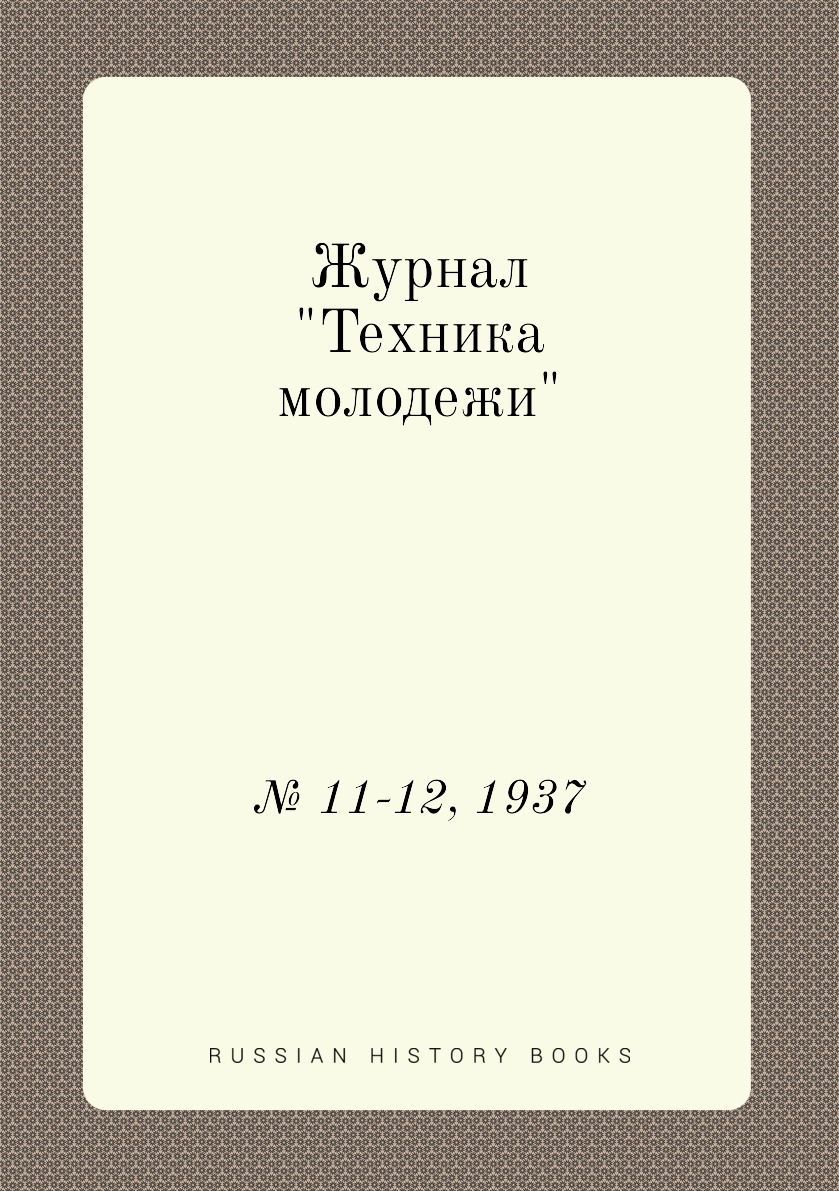 Журнал "Техника молодежи"

№ 11-12, 1937

RUSSIAN HISTORY BOOKS